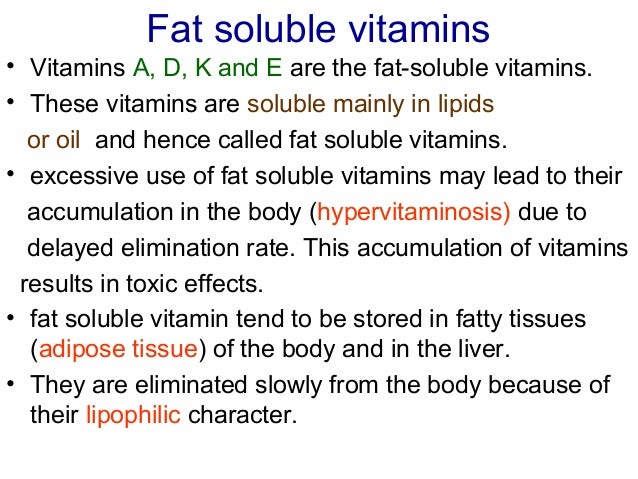 Fat soluble vitamins

• Vitamins A, D, K and E are the fat-soluble vitamins.
• These vitamins are soluble mainly in lipids or oil and hence called fat soluble vitamins.
• excessive use of fat soluble vitamins may lead to their accumulation in the body (hypervitaminosis) due to delayed elimination rate. This accumulation of vitamins results in toxic effects.
• fat soluble vitamin tend to be stored in fatty tissues (adipose tissue) of the body and in the liver.
• They are eliminated slowly from the body because of their lipophilic character.